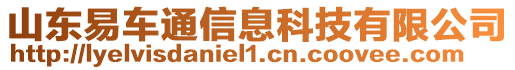 山东易车通信息科技有限公司
http://lyelvisdaniel1.cn.coovee.com